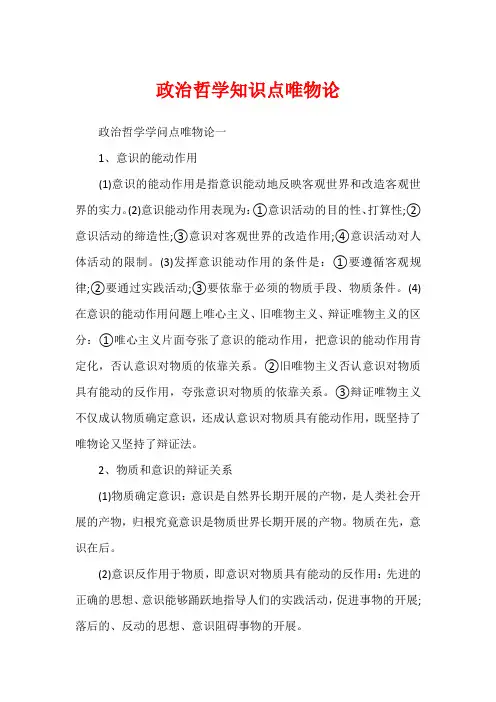 政治哲学知识点唯物论

政治哲学学问点唯物论一

1、意识的能动作用

(1)意识的能动作用是指意识能动地反映客观世界和改造客观世界的实力。(2)意识能动作用表现为：①意识活动的目的性、打算性;②意识活动的缔造性;③意识对客观世界的改造作用;④意识活动对人体活动的限制。(3)发挥意识能动作用的条件是：①要遵循客观规律;②要通过实践活动;③要依靠于必须的物质手段、物质条件。(4)在意识的能动作用问题上唯心主义、旧唯物主义、辩证唯物主义的区分：①唯心主义片面夸张了意识的能动作用，把意识的能动作用肯定化，否认意识对物质的依靠关系。②旧唯物主义否认意识对物质具有能动的反作用，夸张意识对物质的依靠关系。③辩证唯物主义不仅成认物质确定意识，还成认意识对物质具有能动作用，既坚持了唯物论又坚持了辩证法。

2、物质和意识的辩证关系

(1)物质确定意识：意识是自然界长期开展的产物，是人类社会开展的产物，归根究竟意识是物质世界长期开展的产物。物质在先，意识在后。

(2)意识反作用于物质，即意识对物质具有能动的反作用：先进的正确的思想、意识能够踊跃地指导人们的实践活动，促进事物的开展;落后的、反动的思想、意识阻碍事物的开展。